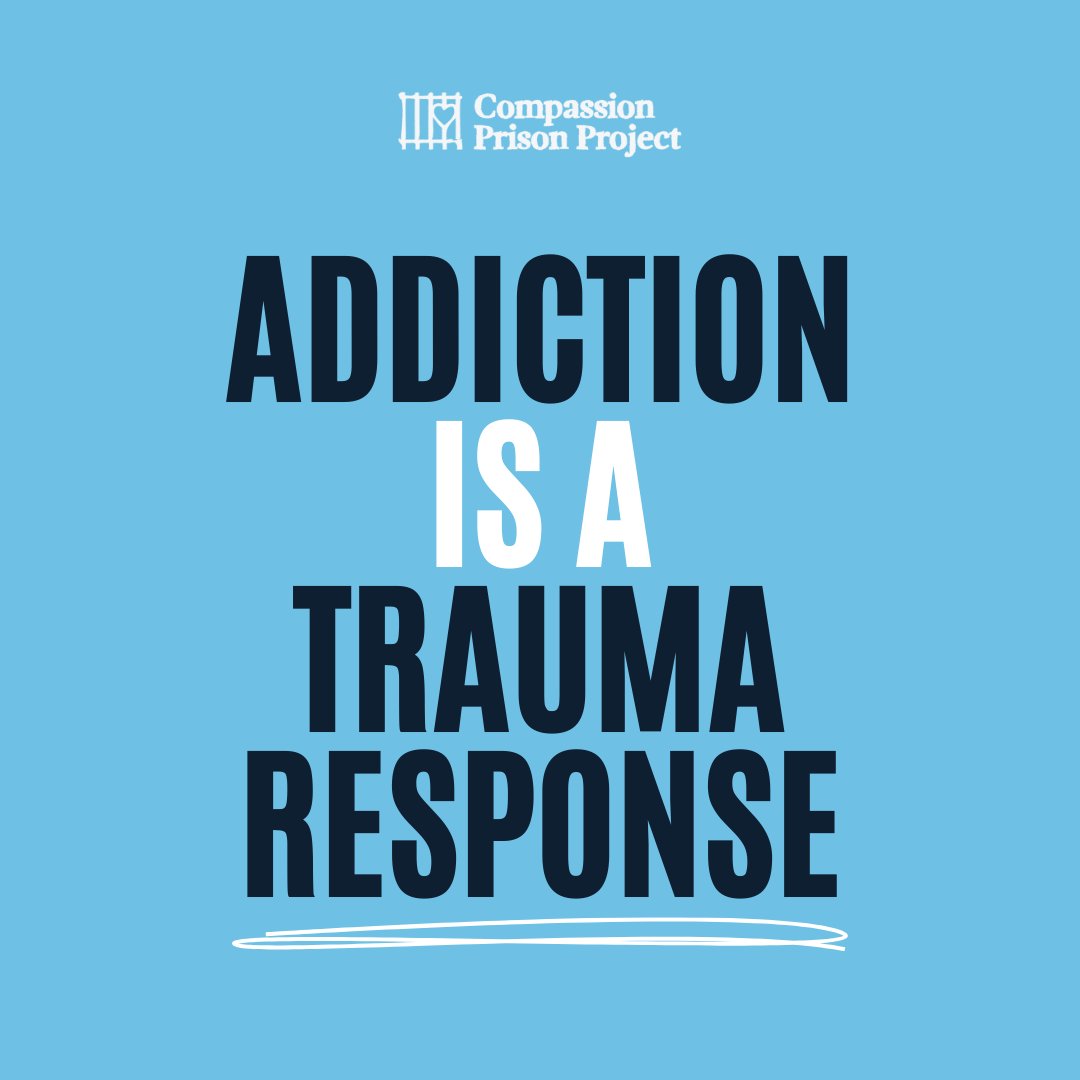 Compassion Prison Project

ADDICTION IS A TRAUMA RESPONSE